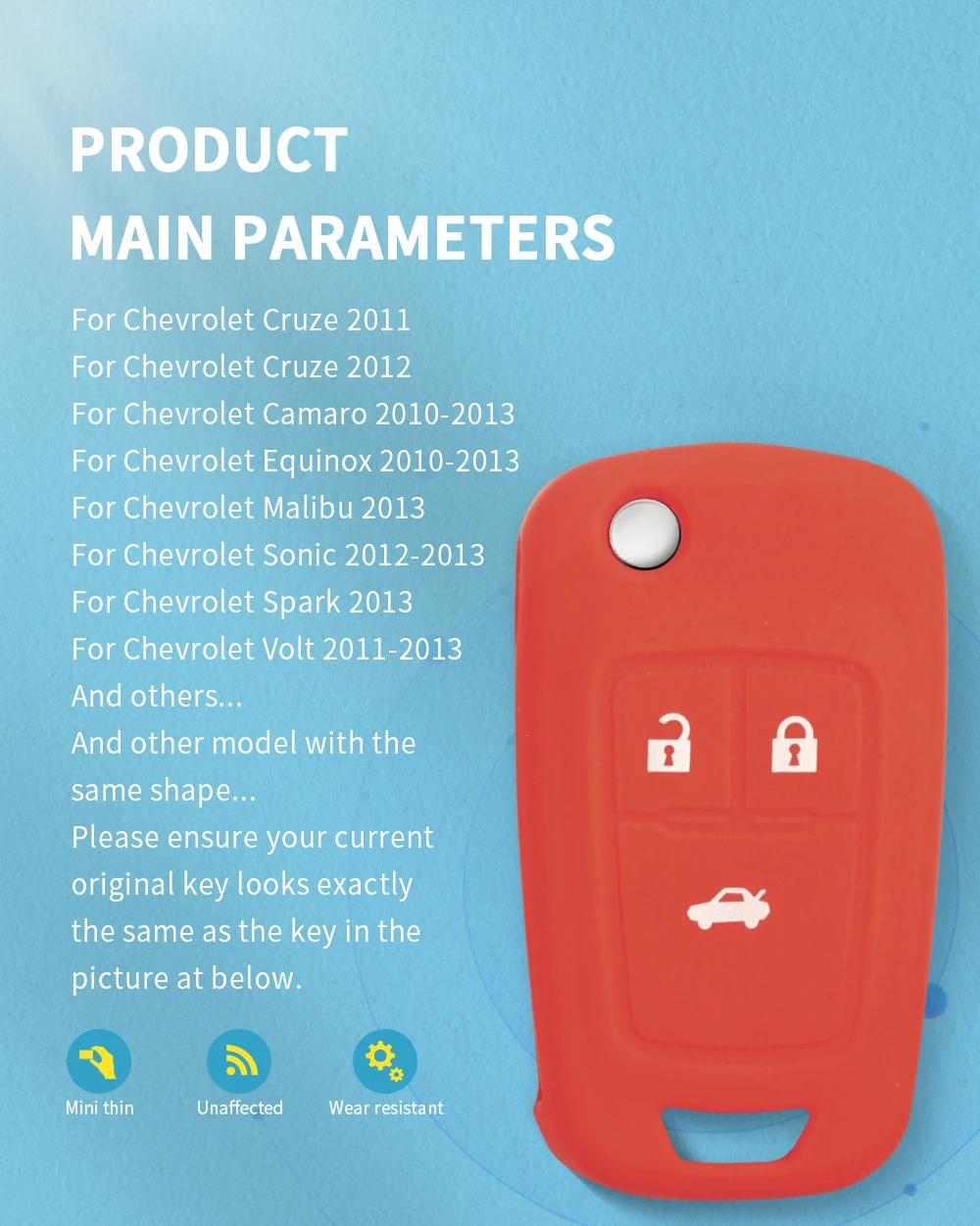 PRODUCT
MAIN PARAMETERS

For Chevrolet Cruze 2011
For Chevrolet Cruze 2012
For Chevrolet Camaro 2010-2013
For Chevrolet Equinox 2010-2013
For Chevrolet Malibu 2013
For Chevrolet Sonic 2012-2013
For Chevrolet Spark 2013
For Chevrolet Volt 2011-2013
And others...
And other model with the same shape...
Please ensure your current original key looks exactly the same as the key in the picture at below.

Mini thin
Unaffected
Wear resistant